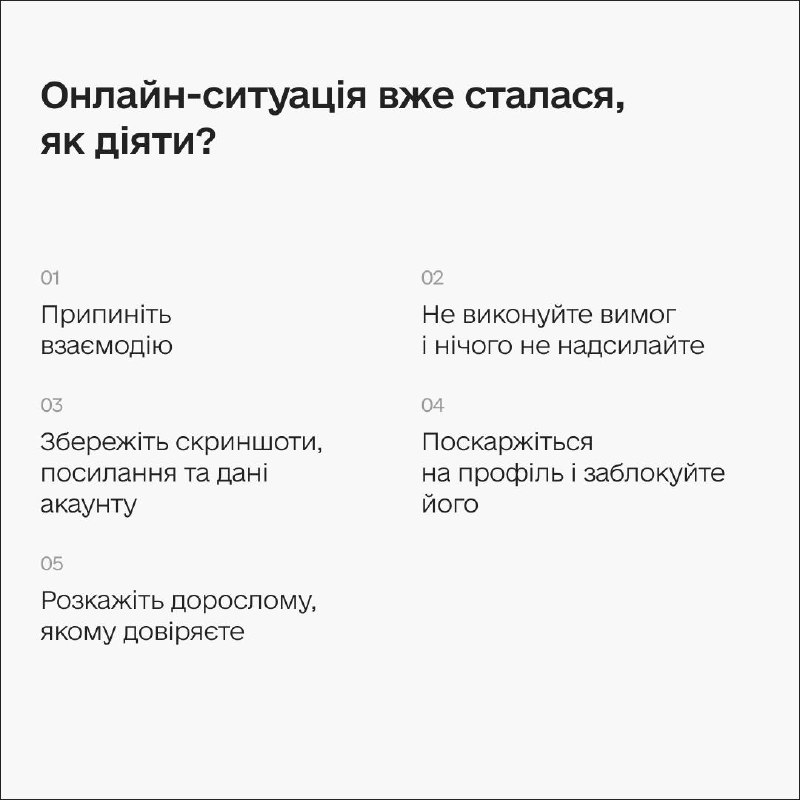 Онлайн-ситуація вже сталася, як діяти?

01

Припиніть взаємодію

02

Не виконуйте вимог і нічого не надсилайте

03

Збережіть скриншоти, посилання та дані акаунту

04

Поскаржіться на профіль і заблокуйте його

05

Розкажіть дорослому, якому довіряєте